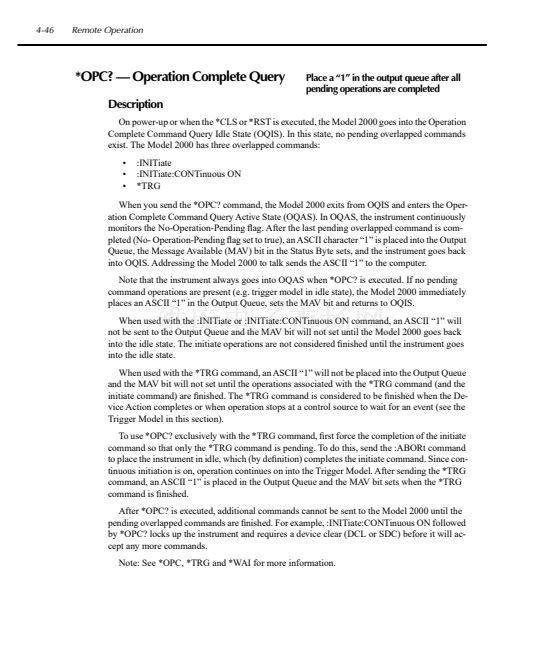 4-46 Remote Operation

*OPC? — Operation Complete Query

Place a "1" in the output queue after all pending operations are completed

Description

On power-up or when the *CLS or *RST is executed, the Model 2000 goes into the Operation Complete Command Query Idle State (OQIS). In this state, no pending overlapped commands exist. The Model 2000 has three overlapped commands:

• :INITiate
• :INITiate:CONTinuous ON
• *TRG

When you send the *OPC? command, the Model 2000 exits from OQIS and enters the Operation Complete Command Query Active State (OQAS). In OQAS, the instrument continuously monitors the No-Operation-Pending flag. After the last pending overlapped command is completed (No- Operation-Pending flag set to true), an ASCII character "1" is placed into the Output Queue, the Message Available (MAV) bit in the Status Byte sets, and the instrument goes back into OQIS. Addressing the Model 2000 to talk sends the ASCII "1" to the computer.

Note that the instrument always goes into OQAS when *OPC? is executed. If no pending command operations are present (e.g. trigger model in idle state), the Model 2000 immediately places an ASCII "1" in the Output Queue, sets the MAV bit and returns to OQIS.

When used with the :INITiate or :INITiate:CONTinuous ON command, an ASCII "1" will not be sent to the Output Queue and the MAV bit will not set until the Model 2000 goes back into the idle state. The initiate operations are not considered finished until the instrument goes into the idle state.

When used with the *TRG command, an ASCII "1" will not be placed into the Output Queue and the MAV bit will not set until the operations associated with the *TRG command (and the initiate command) are finished. The *TRG command is considered to be finished when the Device Action completes or when operation stops at a control source to wait for an event (see the Trigger Model in this section).

To use *OPC? exclusively with the *TRG command, first force the completion of the initiate command so that only the *TRG command is pending. To do this, send the :ABORt command to place the instrument in idle, which (by definition) completes the initiate command. Since continuous initiation is on, operation continues on into the Trigger Model. After sending the *TRG command, an ASCII "1" is placed in the Output Queue and the MAV bit sets when the *TRG command is finished.

After *OPC? is executed, additional commands cannot be sent to the Model 2000 until the pending overlapped commands are finished. For example, :INITiate:CONTinuous ON followed by *OPC? locks up the instrument and requires a device clear (DCL or SDC) before it will accept any more commands.

Note: See *OPC, *TRG and *WAI for more information.